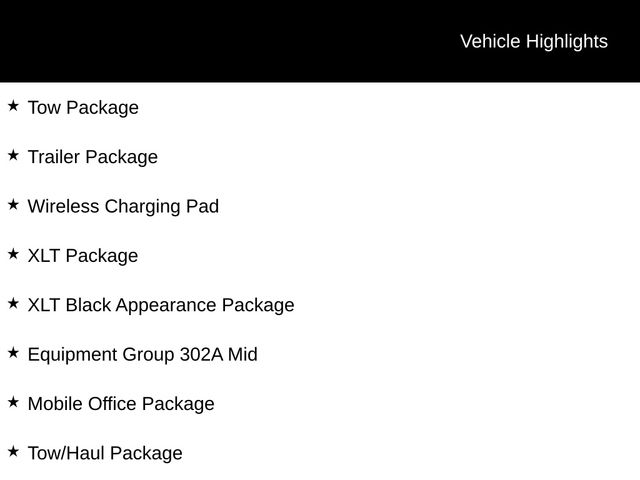 Vehicle Highlights

★ Tow Package

★ Trailer Package

★ Wireless Charging Pad

★ XLT Package

★ XLT Black Appearance Package

★ Equipment Group 302A Mid

★ Mobile Office Package

★ Tow/Haul Package